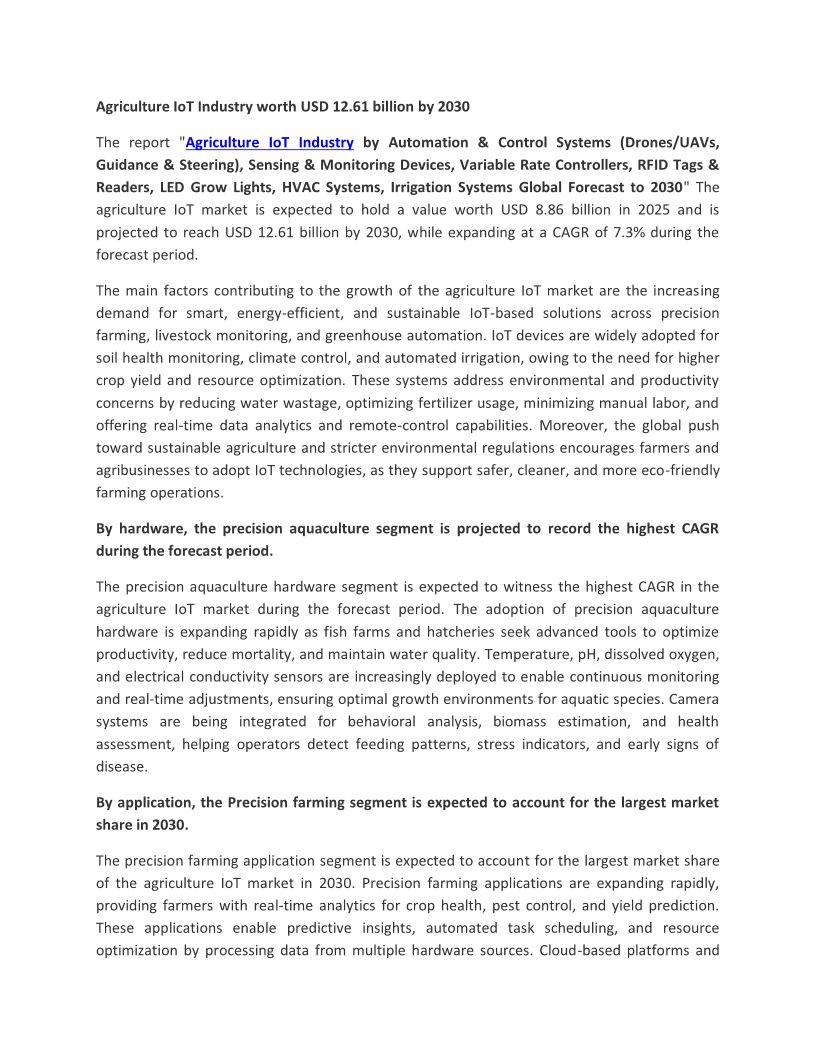 Agriculture IoT Industry worth USD 12.61 billion by 2030

The report "Agriculture IoT Industry by Automation & Control Systems (Drones/UAVs, Guidance & Steering), Sensing & Monitoring Devices, Variable Rate Controllers, RFID Tags & Readers, LED Grow Lights, HVAC Systems, Irrigation Systems Global Forecast to 2030" The agriculture IoT market is expected to hold a value worth USD 8.86 billion in 2025 and is projected to reach USD 12.61 billion by 2030, while expanding at a CAGR of 7.3% during the forecast period.

The main factors contributing to the growth of the agriculture IoT market are the increasing demand for smart, energy-efficient, and sustainable IoT-based solutions across precision farming, livestock monitoring, and greenhouse automation. IoT devices are widely adopted for soil health monitoring, climate control, and automated irrigation, owing to the need for higher crop yield and resource optimization. These systems address environmental and productivity concerns by reducing water wastage, optimizing fertilizer usage, minimizing manual labor, and offering real-time data analytics and remote-control capabilities. Moreover, the global push toward sustainable agriculture and stricter environmental regulations encourages farmers and agribusinesses to adopt IoT technologies, as they support safer, cleaner, and more eco-friendly farming operations.

By hardware, the precision aquaculture segment is projected to record the highest CAGR during the forecast period.

The precision aquaculture hardware segment is expected to witness the highest CAGR in the agriculture IoT market during the forecast period. The adoption of precision aquaculture hardware is expanding rapidly as fish farms and hatcheries seek advanced tools to optimize productivity, reduce mortality, and maintain water quality. Temperature, pH, dissolved oxygen, and electrical conductivity sensors are increasingly deployed to enable continuous monitoring and real-time adjustments, ensuring optimal growth environments for aquatic species. Camera systems are being integrated for behavioral analysis, biomass estimation, and health assessment, helping operators detect feeding patterns, stress indicators, and early signs of disease.

By application, the Precision farming segment is expected to account for the largest market share in 2030.

The precision farming application segment is expected to account for the largest market share of the agriculture IoT market in 2030. Precision farming applications are expanding rapidly, providing farmers with real-time analytics for crop health, pest control, and yield prediction. These applications enable predictive insights, automated task scheduling, and resource optimization by processing data from multiple hardware sources. Cloud-based platforms and